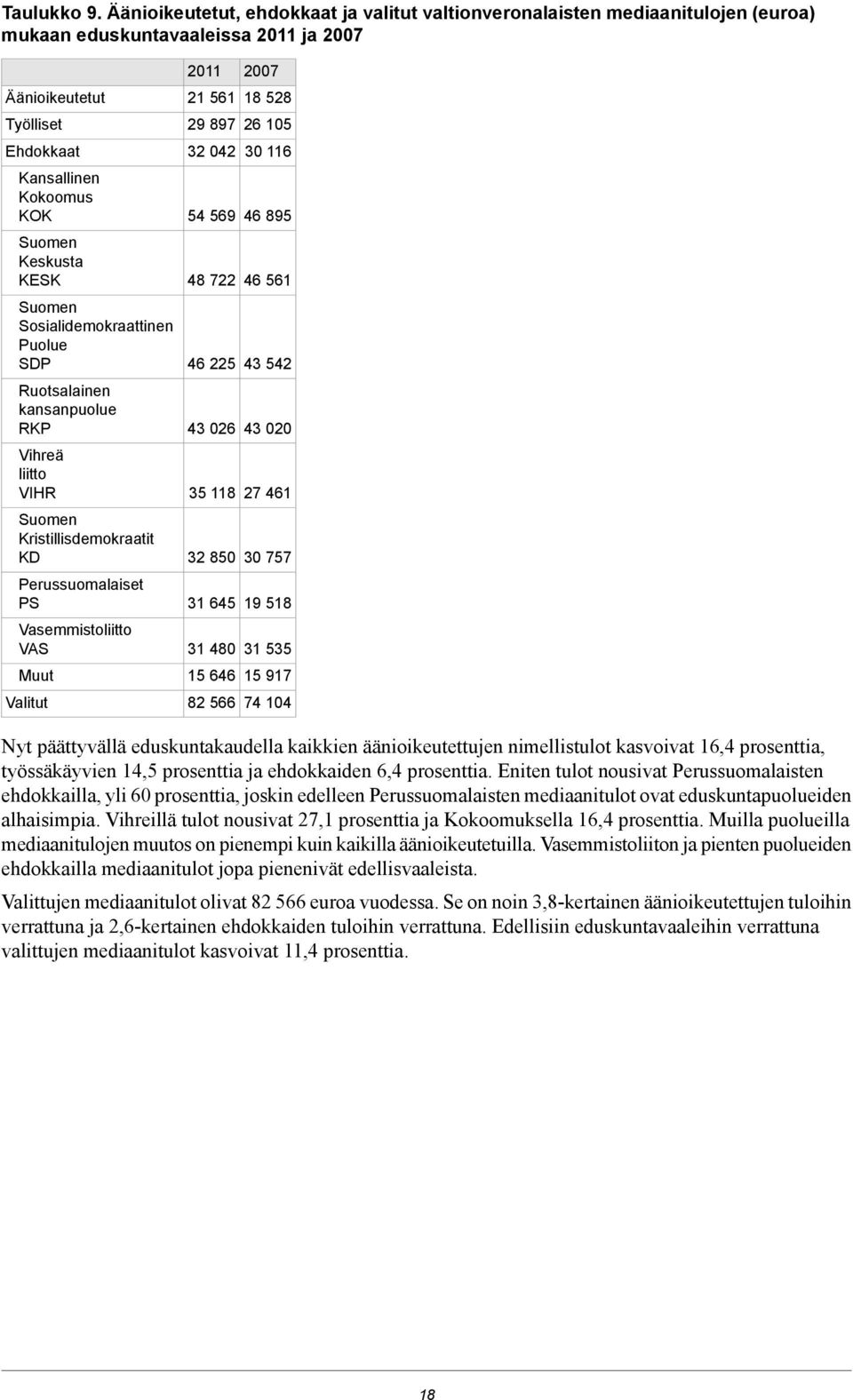 Taulukko 9. Äänioikeutetut, ehdokkaat ja valitut valtionveronalaisten mediaanitulojen (euroa) mukaan eduskuntavaaleissa 2011 ja 2007

| | 2011 | 2007 |
|---|---|---|
| Äänioikeutetut | 21 561 | 18 528 |
| Työlliset | 29 897 | 26 105 |
| Ehdokkaat | 32 042 | 30 116 |
| Kansallinen Kokoomus KOK | 54 569 | 46 895 |
| Suomen Keskusta KESK | 48 722 | 46 561 |
| Suomen Sosialidemokraattinen Puolue SDP | 46 225 | 43 542 |
| Ruotsalainen kansanpuolue RKP | 43 026 | 43 020 |
| Vihreä liitto VIHR | 35 118 | 27 461 |
| Suomen Kristillisdemokraatit KD | 32 850 | 30 757 |
| Perussuomalaiset PS | 31 645 | 19 518 |
| Vasemmistoliitto VAS | 31 480 | 31 535 |
| Muut | 15 646 | 15 917 |
| Valitut | 82 566 | 74 104 |

Nyt päättyvällä eduskuntakaudella kaikkien äänioikeutettujen nimellistulot kasvoivat 16,4 prosenttia, työssäkäyvien 14,5 prosenttia ja ehdokkaiden 6,4 prosenttia. Eniten tulot nousivat Perussuomalaisten ehdokkailla, yli 60 prosenttia, joskin edelleen Perussuomalaisten mediaanitulot ovat eduskuntapuolueiden alhaisimpia. Vihreillä tulot nousivat 27,1 prosenttia ja Kokoomuksella 16,4 prosenttia. Muilla puolueilla mediaanitulojen muutos on pienempi kuin kaikilla äänioikeutetuilla. Vasemmistoliiton ja pienten puolueiden ehdokkailla mediaanitulot jopa pienenivät edellisvaaleista.

Valittujen mediaanitulot olivat 82 566 euroa vuodessa. Se on noin 3,8-kertainen äänioikeutettujen tuloihin verrattuna ja 2,6-kertainen ehdokkaiden tuloihin verrattuna. Edellisiin eduskuntavaaleihin verrattuna valittujen mediaanitulot kasvoivat 11,4 prosenttia.

18